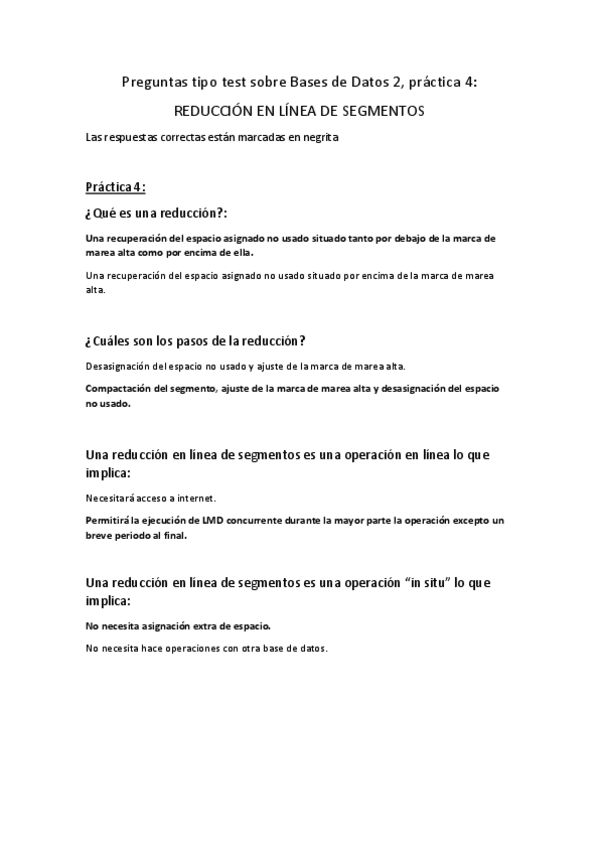 Preguntas tipo test sobre Bases de Datos 2, práctica 4:

REDUCCIÓN EN LÍNEA DE SEGMENTOS

Las respuestas correctas están marcadas en negrita

Práctica 4:

¿Qué es una reducción?:

Una recuperación del espacio asignado no usado situado tanto por debajo de la marca de marea alta como por encima de ella.

Una recuperación del espacio asignado no usado situado por encima de la marca de marea alta.

¿Cuáles son los pasos de la reducción?

Desasignación del espacio no usado y ajuste de la marca de marea alta.

Compactación del segmento, ajuste de la marca de marea alta y desasignación del espacio no usado.

Una reducción en línea de segmentos es una operación en línea lo que implica:

Necesitará acceso a internet.

Permitirá la ejecución de LMD concurrente durante la mayor parte la operación excepto un breve periodo al final.

Una reducción en línea de segmentos es una operación "in situ" lo que implica:

No necesita asignación extra de espacio.

No necesita hace operaciones con otra base de datos.